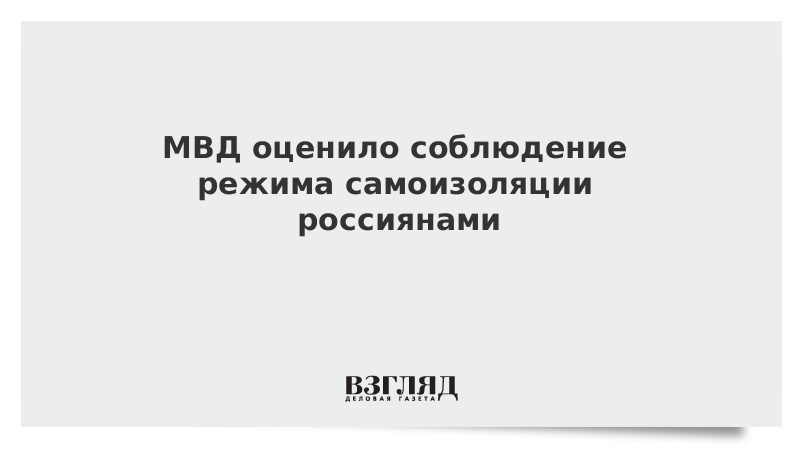 МВД оценило соблюдение режима самоизоляции россиянами

ВЗГЛЯД
ДЕЛОВАЯ ГАЗЕТА